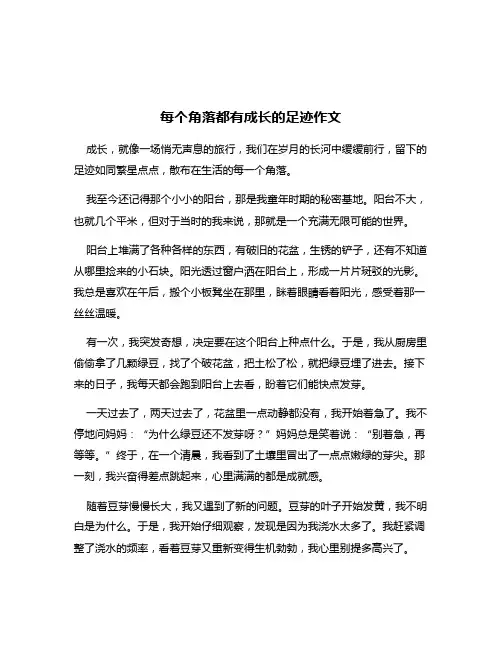 每个角落都有成长的足迹作文

成长，就像一场悄无声息的旅行，我们在岁月的长河中缓缓前行，留下的足迹如同繁星点点，散布在生活的每一个角落。

我至今还记得那个小小的阳台，那是我童年时期的秘密基地。阳台不大，也就几个平米，但对于当时的我来说，那就是一个充满无限可能的世界。

阳台上堆满了各种各样的东西，有破旧的花盆，生锈的铲子，还有不知道从哪里捡来的小石块。阳光透过窗户洒在阳台上，形成一片片斑驳的光影。我总是喜欢在午后，搬个小板凳坐在那里，眯着眼睛看着阳光，感受着那一丝丝温暖。

有一次，我突发奇想，决定要在这个阳台上种点什么。于是，我从厨房里偷偷拿了几颗绿豆，找了个破花盆，把土松了松，就把绿豆埋了进去。接下来的日子，我每天都会跑到阳台上去看，盼着它们能快点发芽。

一天过去了，两天过去了，花盆里一点动静都没有，我开始着急了。我不停地问妈妈：“为什么绿豆还不发芽呀？”妈妈总是笑着说：“别着急，再等等。”终于，在一个清晨，我看到了土壤里冒出了一点点嫩绿的芽尖。那一刻，我兴奋得差点跳起来，心里满满的都是成就感。

随着豆芽慢慢长大，我又遇到了新的问题。豆芽的叶子开始发黄，我不明白是为什么。于是，我开始仔细观察，发现是因为我浇水太多了。我赶紧调整了浇水的频率，看着豆芽又重新变得生机勃勃，我心里别提多高兴了。